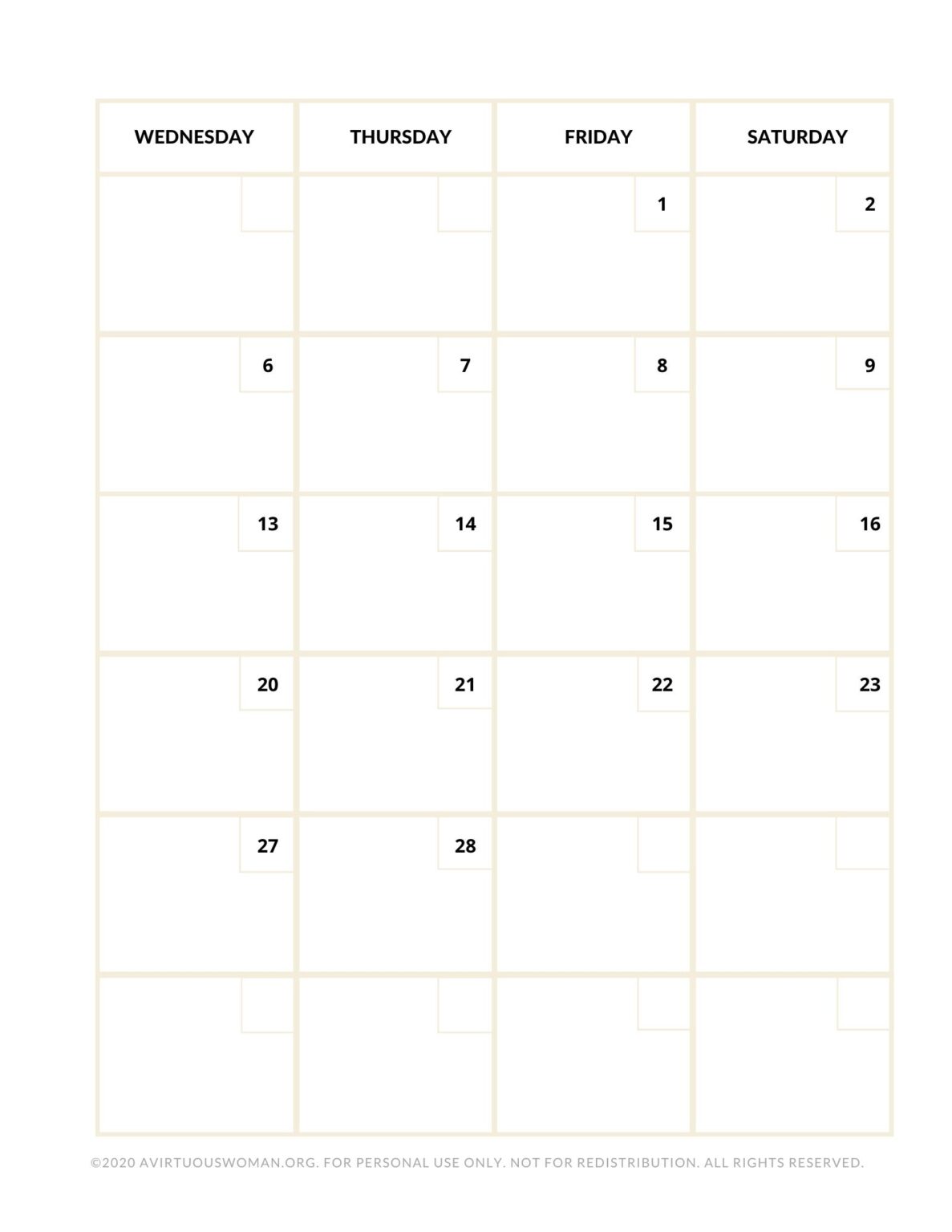 | WEDNESDAY | THURSDAY | FRIDAY | SATURDAY |
|---|---|---|---|
|  |  | 1 | 2 |
| 6 | 7 | 8 | 9 |
| 13 | 14 | 15 | 16 |
| 20 | 21 | 22 | 23 |
| 27 | 28 |  |  |
|  |  |  |  |

©2020 AVIRTUOUSWOMAN.ORG. FOR PERSONAL USE ONLY. NOT FOR REDISTRIBUTION. ALL RIGHTS RESERVED.